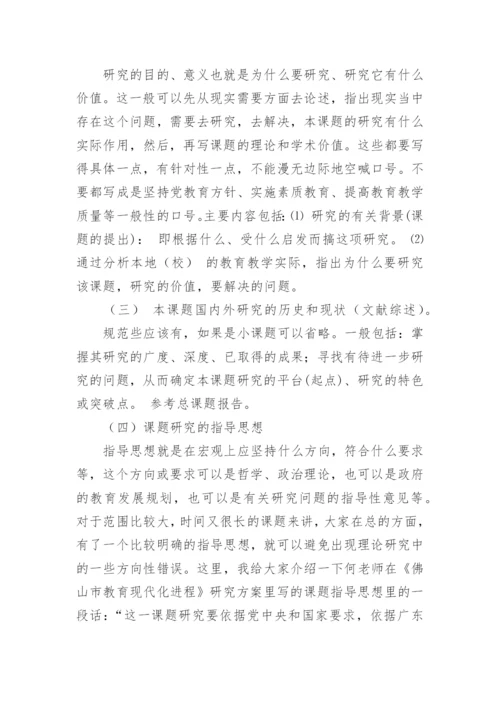 研究的目的、意义也就是为什么要研究、研究它有什么价值。这一般可以先从现实需要方面去论述，指出现实当中存在这个问题，需要去研究，去解决，本课题的研究有什么实际作用，然后，再写课题的理论和学术价值。这些都要写得具体一点，有针对性一点，不能漫无边际地空喊口号。不要都写成是坚持党教育方针、实施素质教育、提高教育教学质量等一般性的口号。主要内容包括：(1) 研究的有关背景(课题的提出)： 即根据什么、受什么启发而搞这项研究。 (2) 通过分析本地（校） 的教育教学实际，指出为什么要研究该课题，研究的价值，要解决的问题。

（三） 本课题国内外研究的历史和现状（文献综述）。

规范些应该有，如果是小课题可以省略。一般包括：掌握其研究的广度、深度、已取得的成果；寻找有待进一步研究的问题，从而确定本课题研究的平台(起点)、研究的特色或突破点。 参考总课题报告。

（四）课题研究的指导思想

指导思想就是在宏观上应坚持什么方向，符合什么要求等，这个方向或要求可以是哲学、政治理论，也可以是政府的教育发展规划，也可以是有关研究问题的指导性意见等。对于范围比较大，时间又很长的课题来讲，大家在总的方面，有了一个比较明确的指导思想，就可以避免出现理论研究中的一些方向性错误。这里，我给大家介绍一下何老师在《佛山市教育现代化进程》研究方案里写的课题指导思想里的一段话：“这一课题研究要依据党中央和国家要求，依据广东